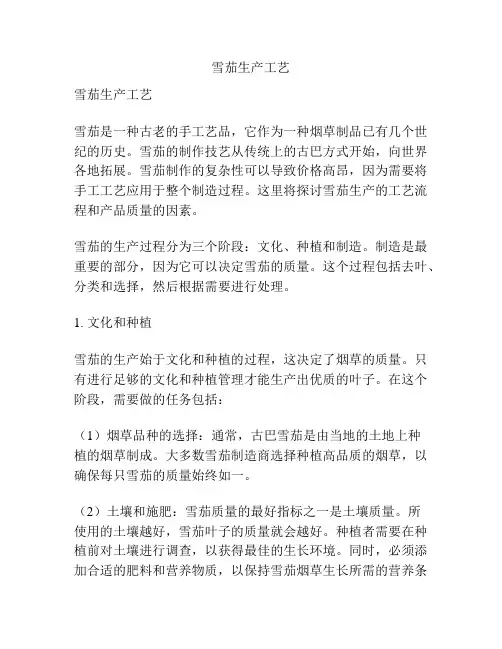 雪茄生产工艺

雪茄生产工艺

雪茄是一种古老的手工艺品，它作为一种烟草制品已有几个世纪的历史。雪茄的制作技艺从传统上的古巴方式开始，向世界各地拓展。雪茄制作的复杂性可以导致价格高昂，因为需要将手工工艺应用于整个制造过程。这里将探讨雪茄生产的工艺流程和产品质量的因素。

雪茄的生产过程分为三个阶段：文化、种植和制造。制造是最重要的部分，因为它可以决定雪茄的质量。这个过程包括去叶、分类和选择，然后根据需要进行处理。

1. 文化和种植

雪茄的生产始于文化和种植的过程，这决定了烟草的质量。只有进行足够的文化和种植管理才能生产出优质的叶子。在这个阶段，需要做的任务包括：

（1）烟草品种的选择：通常，古巴雪茄是由当地的土地上种植的烟草制成。大多数雪茄制造商选择种植高品质的烟草，以确保每只雪茄的质量始终如一。

（2）土壤和施肥：雪茄质量的最好指标之一是土壤质量。所使用的土壤越好，雪茄叶子的质量就会越好。种植者需要在种植前对土壤进行调查，以获得最佳的生长环境。同时，必须添加合适的肥料和营养物质，以保持雪茄烟草生长所需的营养条